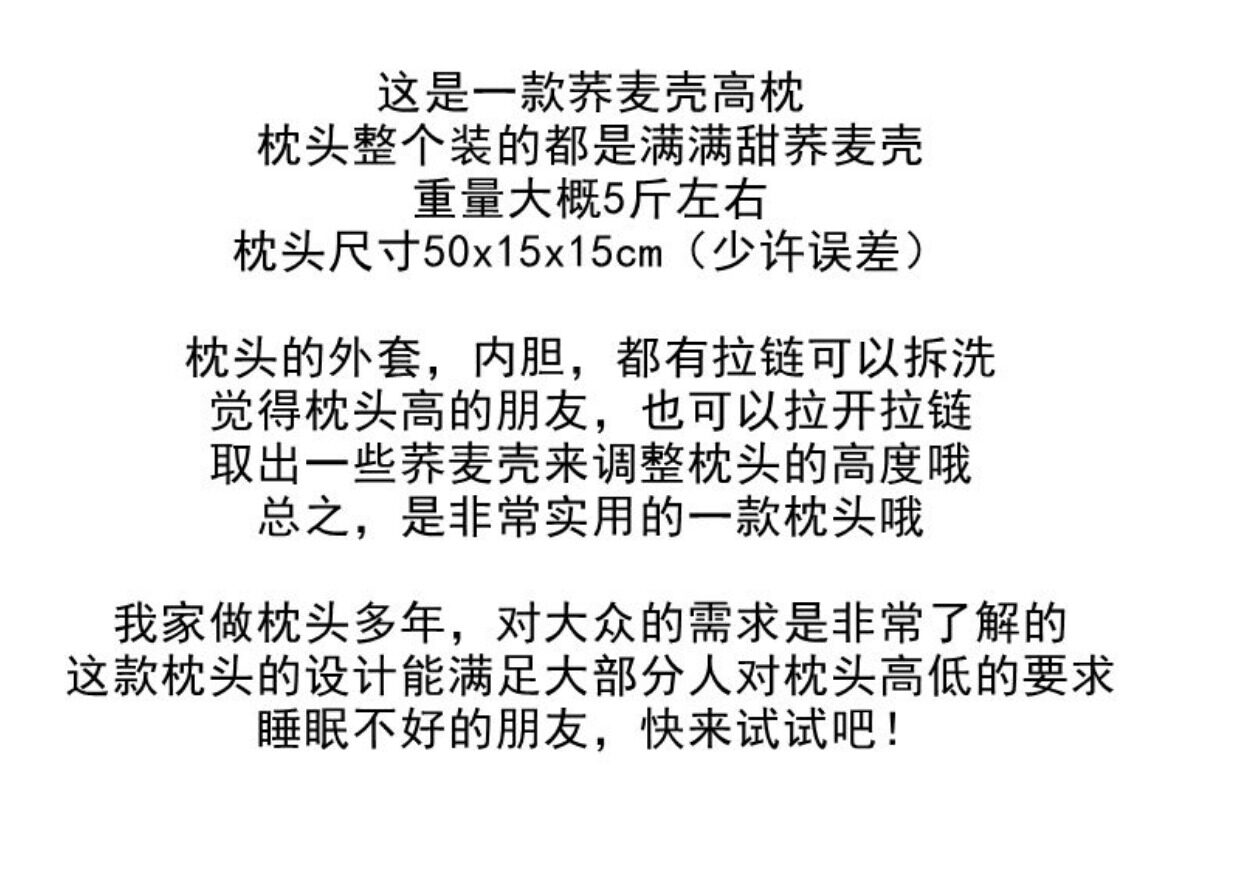 这是一款荞麦壳高枕
枕头整个装的都是满满甜荞麦壳
重量大概5斤左右
枕头尺寸50x15x15cm（少许误差）

枕头的外套，内胆，都有拉链可以拆洗
觉得枕头高的朋友，也可以拉开拉链
取出一些荞麦壳来调整枕头的高度哦
总之，是非常实用的一款枕头哦

我家做枕头多年，对大众的需求是非常了解的
这款枕头的设计能满足大部分人对枕头高低的要求
睡眠不好的朋友，快来试试吧！